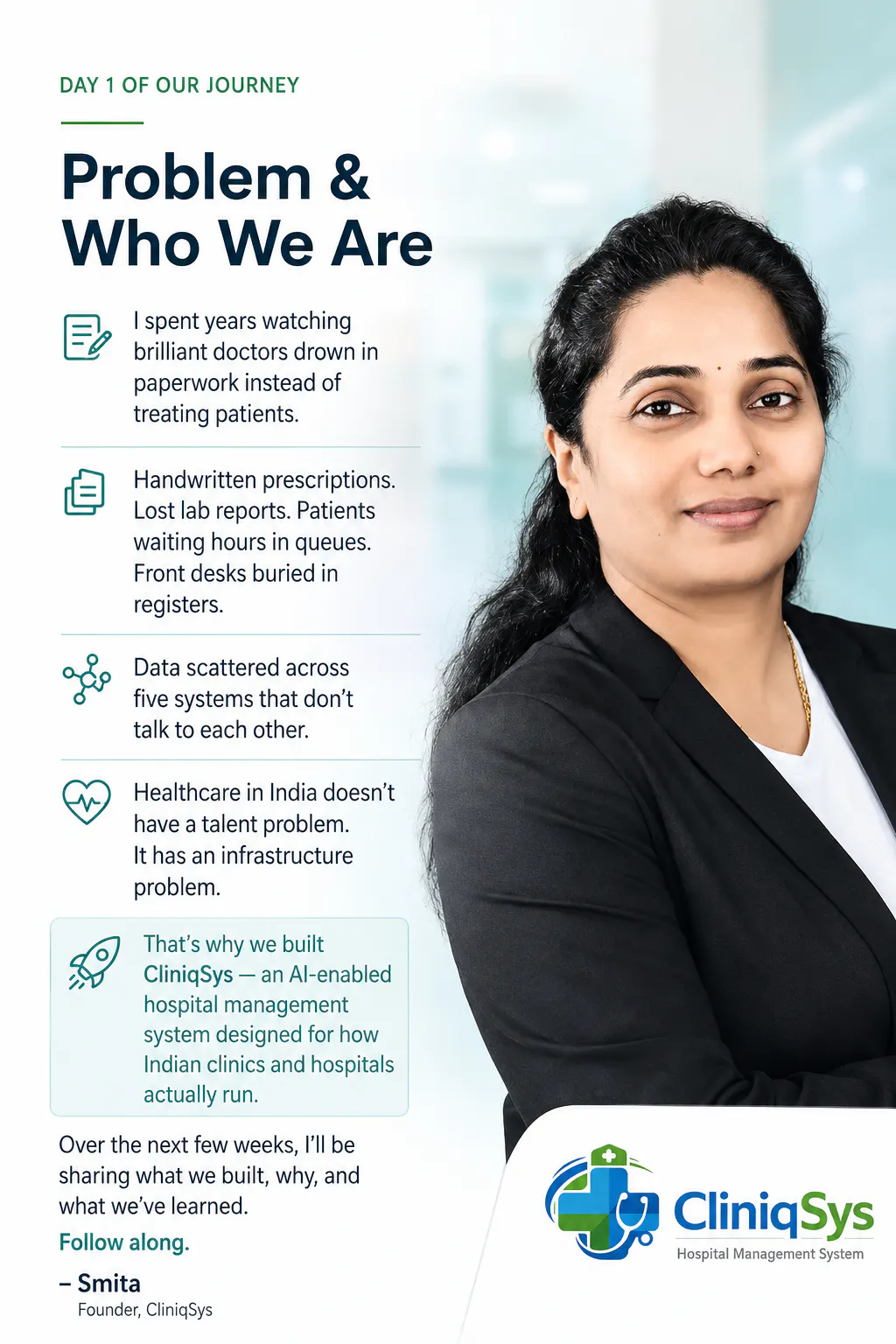 DAY 1 OF OUR JOURNEY

Problem & Who We Are

I spent years watching brilliant doctors drown in paperwork instead of treating patients.

Handwritten prescriptions. Lost lab reports. Patients waiting hours in queues. Front desks buried in registers.

Data scattered across five systems that don't talk to each other.

Healthcare in India doesn't have a talent problem. It has an infrastructure problem.

That's why we built CliniqSys — an AI-enabled hospital management system designed for how Indian clinics and hospitals actually run.

Over the next few weeks, I'll be sharing what we built, why, and what we've learned.

Follow along.

– Smita
Founder, CliniqSys

CliniqSys
Hospital Management System